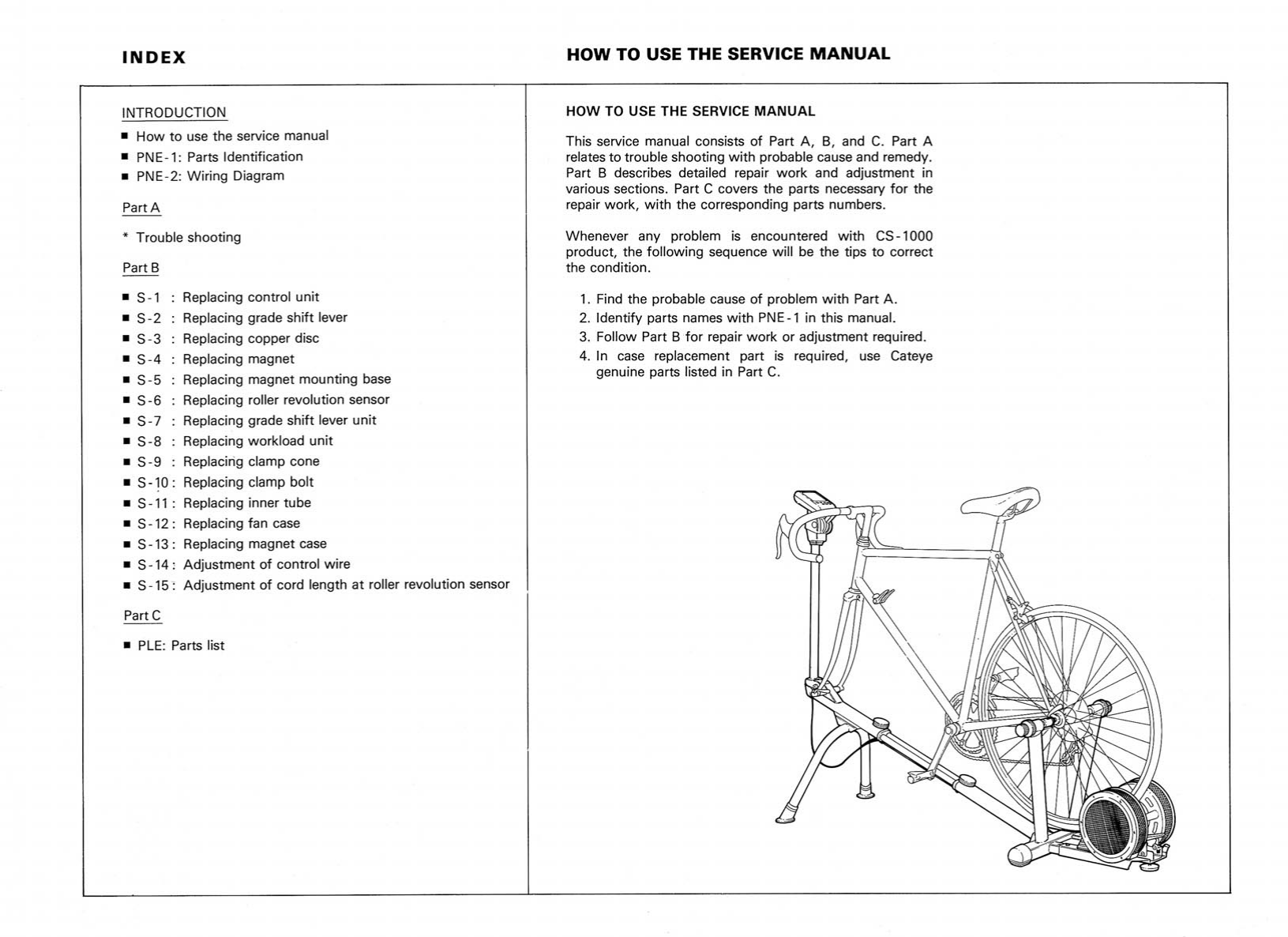 INDEX

INTRODUCTION

■ How to use the service manual
■ PNE-1: Parts Identification
■ PNE-2: Wiring Diagram

Part A

* Trouble shooting

Part B

■ S-1 : Replacing control unit
■ S-2 : Replacing grade shift lever
■ S-3 : Replacing copper disc
■ S-4 : Replacing magnet
■ S-5 : Replacing magnet mounting base
■ S-6 : Replacing roller revolution sensor
■ S-7 : Replacing grade shift lever unit
■ S-8 : Replacing workload unit
■ S-9 : Replacing clamp cone
■ S-10 : Replacing clamp bolt
■ S-11 : Replacing inner tube
■ S-12 : Replacing fan case
■ S-13 : Replacing magnet case
■ S-14 : Adjustment of control wire
■ S-15 : Adjustment of cord length at roller revolution sensor

Part C

■ PLE: Parts list

HOW TO USE THE SERVICE MANUAL

HOW TO USE THE SERVICE MANUAL

This service manual consists of Part A, B, and C. Part A relates to trouble shooting with probable cause and remedy. Part B describes detailed repair work and adjustment in various sections. Part C covers the parts necessary for the repair work, with the corresponding parts numbers.

Whenever any problem is encountered with CS-1000 product, the following sequence will be the tips to correct the condition.

1. Find the probable cause of problem with Part A.
2. Identify parts names with PNE-1 in this manual.
3. Follow Part B for repair work or adjustment required.
4. In case replacement part is required, use Cateye genuine parts listed in Part C.